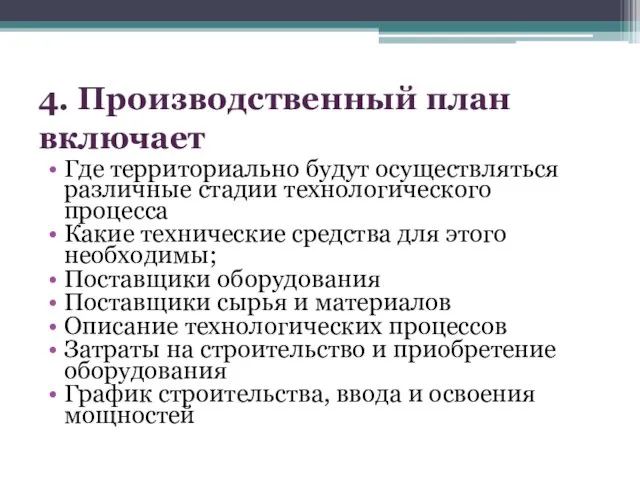 4. Производственный план включает

• Где территориально будут осуществляться различные стадии технологического процесса
• Какие технические средства для этого необходимы;
• Поставщики оборудования
• Поставщики сырья и материалов
• Описание технологических процессов
• Затраты на строительство и приобретение оборудования
• График строительства, ввода и освоения мощностей